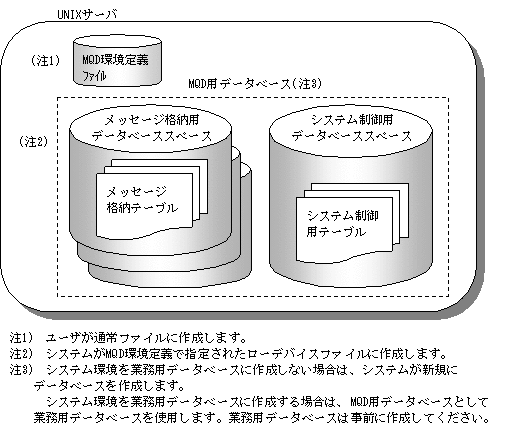 UNIXサーバ

（注1）

MQD環境定義ファイル

MQD用データベース（注3）

（注2）

メッセージ格納用データベーススペース

メッセージ格納テーブル

システム制御用データベーススペース

システム制御用テーブル

注1）　ユーザが通常ファイルに作成します。
注2）　システムがMQD環境定義で指定されたローデバイスファイルに作成します。
注3）　システム環境を業務用データベースに作成しない場合は、システムが新規にデータベースを作成します。
　システム環境を業務用データベースに作成する場合は、MQD用データベースとして業務用データベースを使用します。業務用データベースは事前に作成してください。